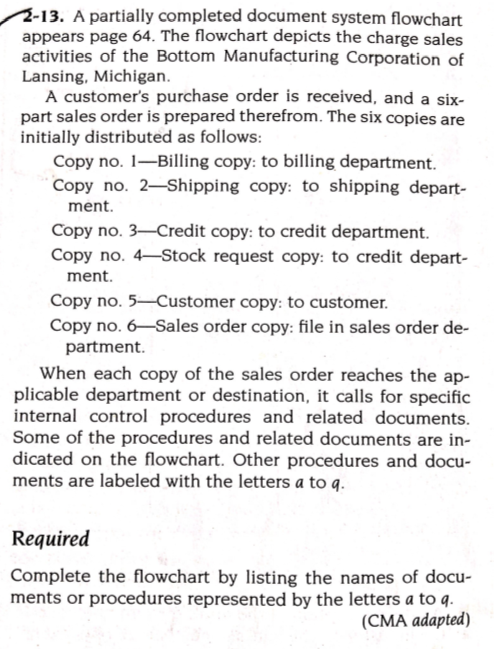 2-13. A partially completed document system flowchart appears page 64. The flowchart depicts the charge sales activities of the Bottom Manufacturing Corporation of Lansing, Michigan.

A customer's purchase order is received, and a six-part sales order is prepared therefrom. The six copies are initially distributed as follows:

Copy no. 1—Billing copy: to billing department.

Copy no. 2—Shipping copy: to shipping department.

Copy no. 3—Credit copy: to credit department.

Copy no. 4—Stock request copy: to credit department.

Copy no. 5—Customer copy: to customer.

Copy no. 6—Sales order copy: file in sales order department.

When each copy of the sales order reaches the applicable department or destination, it calls for specific internal control procedures and related documents. Some of the procedures and related documents are indicated on the flowchart. Other procedures and documents are labeled with the letters a to q.

Required

Complete the flowchart by listing the names of documents or procedures represented by the letters a to q.

(CMA adapted)